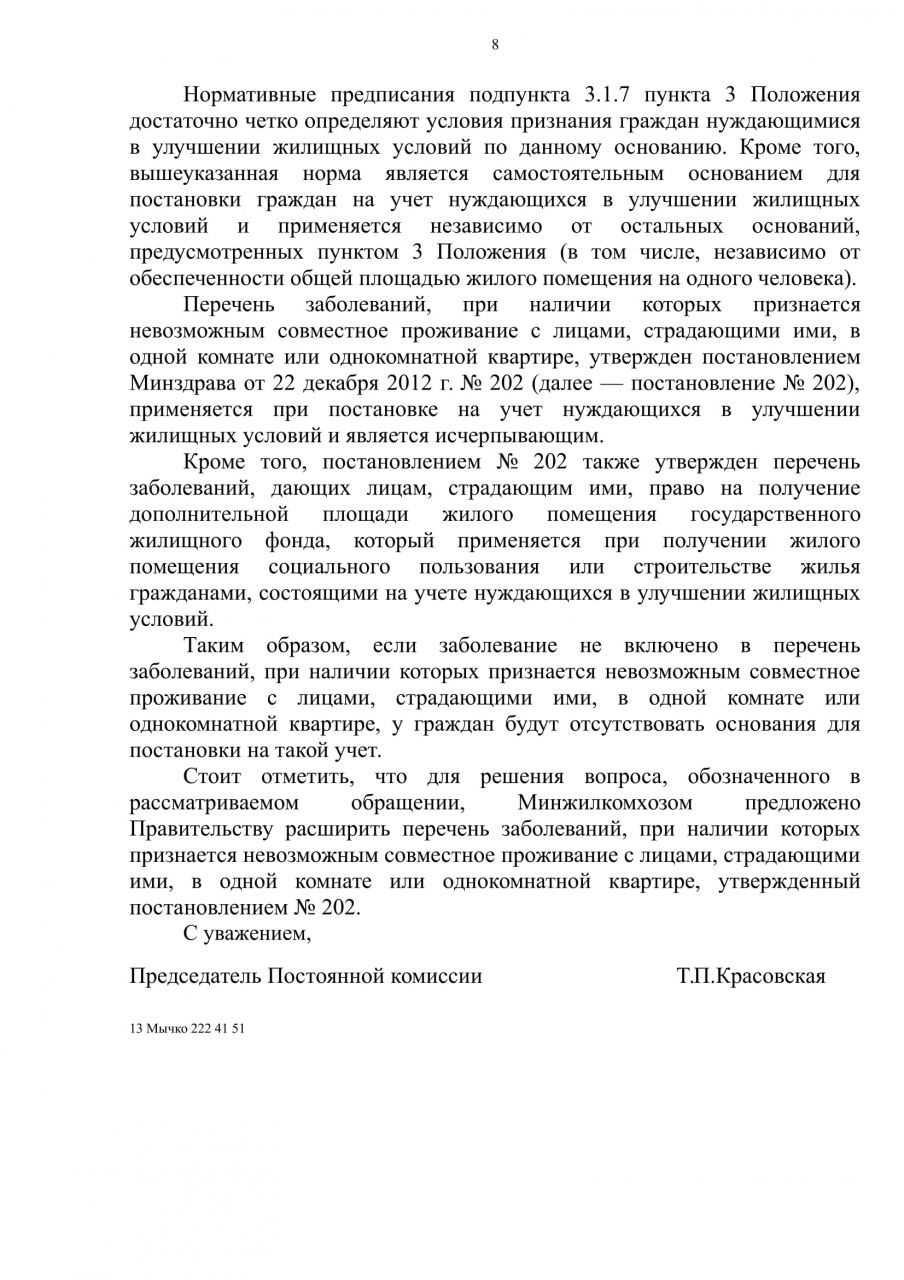 8

Нормативные предписания подпункта 3.1.7 пункта 3 Положения достаточно четко определяют условия признания граждан нуждающимися в улучшении жилищных условий по данному основанию. Кроме того, вышеуказанная норма является самостоятельным основанием для постановки граждан на учет нуждающихся в улучшении жилищных условий и применяется независимо от остальных оснований, предусмотренных пунктом 3 Положения (в том числе, независимо от обеспеченности общей площадью жилого помещения на одного человека).

Перечень заболеваний, при наличии которых признается невозможным совместное проживание с лицами, страдающими ими, в одной комнате или однокомнатной квартире, утвержден постановлением Минздрава от 22 декабря 2012 г. № 202 (далее — постановление № 202), применяется при постановке на учет нуждающихся в улучшении жилищных условий и является исчерпывающим.

Кроме того, постановлением № 202 также утвержден перечень заболеваний, дающих лицам, страдающим ими, право на получение дополнительной площади жилого помещения государственного жилищного фонда, который применяется при получении жилого помещения социального пользования или строительстве жилья гражданами, состоящими на учете нуждающихся в улучшении жилищных условий.

Таким образом, если заболевание не включено в перечень заболеваний, при наличии которых признается невозможным совместное проживание с лицами, страдающими ими, в одной комнате или однокомнатной квартире, у граждан будут отсутствовать основания для постановки на такой учет.

Стоит отметить, что для решения вопроса, обозначенного в рассматриваемом обращении, Минжилкомхозом предложено Правительству расширить перечень заболеваний, при наличии которых признается невозможным совместное проживание с лицами, страдающими ими, в одной комнате или однокомнатной квартире, утвержденный постановлением № 202.

С уважением,

Председатель Постоянной комиссии Т.П.Красовская

13 Мычко 222 41 51